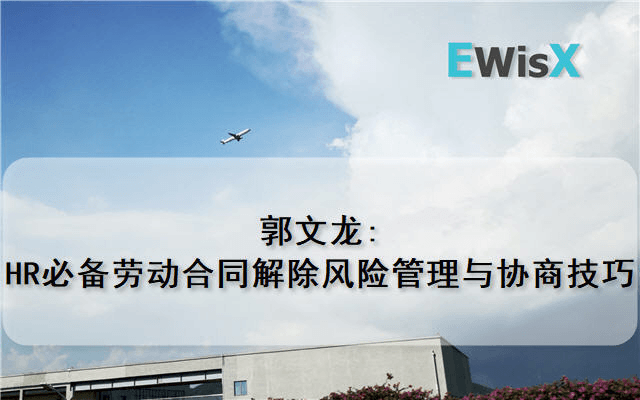 EWisX

郭文龙:
HR必备劳动合同解除风险管理与协商技巧